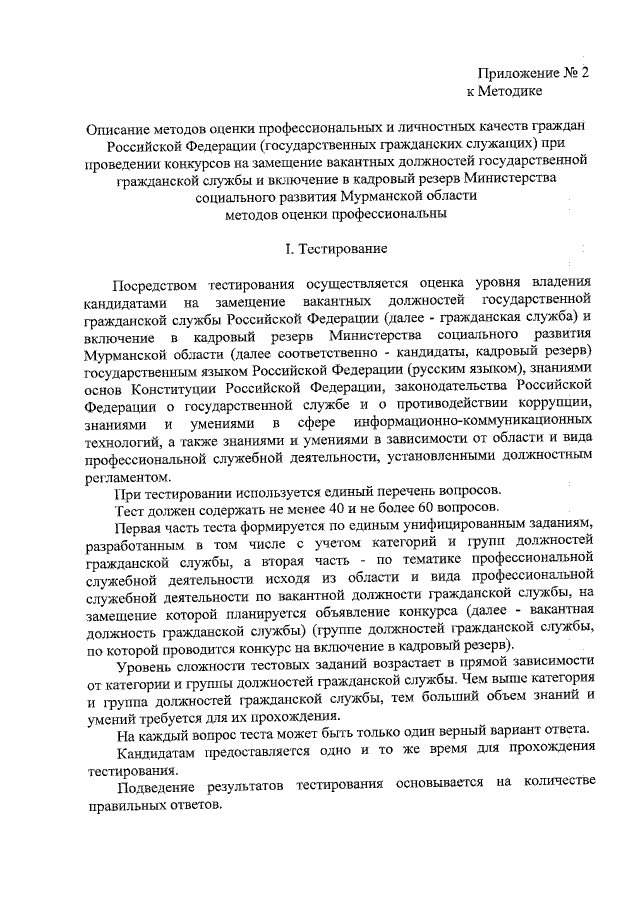 Приложение № 2
к Методике

Описание методов оценки профессиональных и личностных качеств граждан Российской Федерации (государственных гражданских служащих) при проведении конкурсов на замещение вакантных должностей государственной гражданской службы и включение в кадровый резерв Министерства социального развития Мурманской области
методов оценки профессиональны

I. Тестирование

Посредством тестирования осуществляется оценка уровня владения кандидатами на замещение вакантных должностей государственной гражданской службы Российской Федерации (далее - гражданская служба) и включение в кадровый резерв Министерства социального развития Мурманской области (далее соответственно - кандидаты, кадровый резерв) государственным языком Российской Федерации (русским языком), знаниями основ Конституции Российской Федерации, законодательства Российской Федерации о государственной службе и о противодействии коррупции, знаниями и умениями в сфере информационно-коммуникационных технологий, а также знаниями и умениями в зависимости от области и вида профессиональной служебной деятельности, установленными должностным регламентом.

При тестировании используется единый перечень вопросов.

Тест должен содержать не менее 40 и не более 60 вопросов.

Первая часть теста формируется по единым унифицированным заданиям, разработанным в том числе с учетом категорий и групп должностей гражданской службы, а вторая часть - по тематике профессиональной служебной деятельности исходя из области и вида профессиональной служебной деятельности по вакантной должности гражданской службы, на замещение которой планируется объявление конкурса (далее - вакантная должность гражданской службы) (группе должностей гражданской службы, по которой проводится конкурс на включение в кадровый резерв).

Уровень сложности тестовых заданий возрастает в прямой зависимости от категории и группы должностей гражданской службы. Чем выше категория и группа должностей гражданской службы, тем больший объем знаний и умений требуется для их прохождения.

На каждый вопрос теста может быть только один верный вариант ответа.

Кандидатам предоставляется одно и то же время для прохождения тестирования.

Подведение результатов тестирования основывается на количестве правильных ответов.